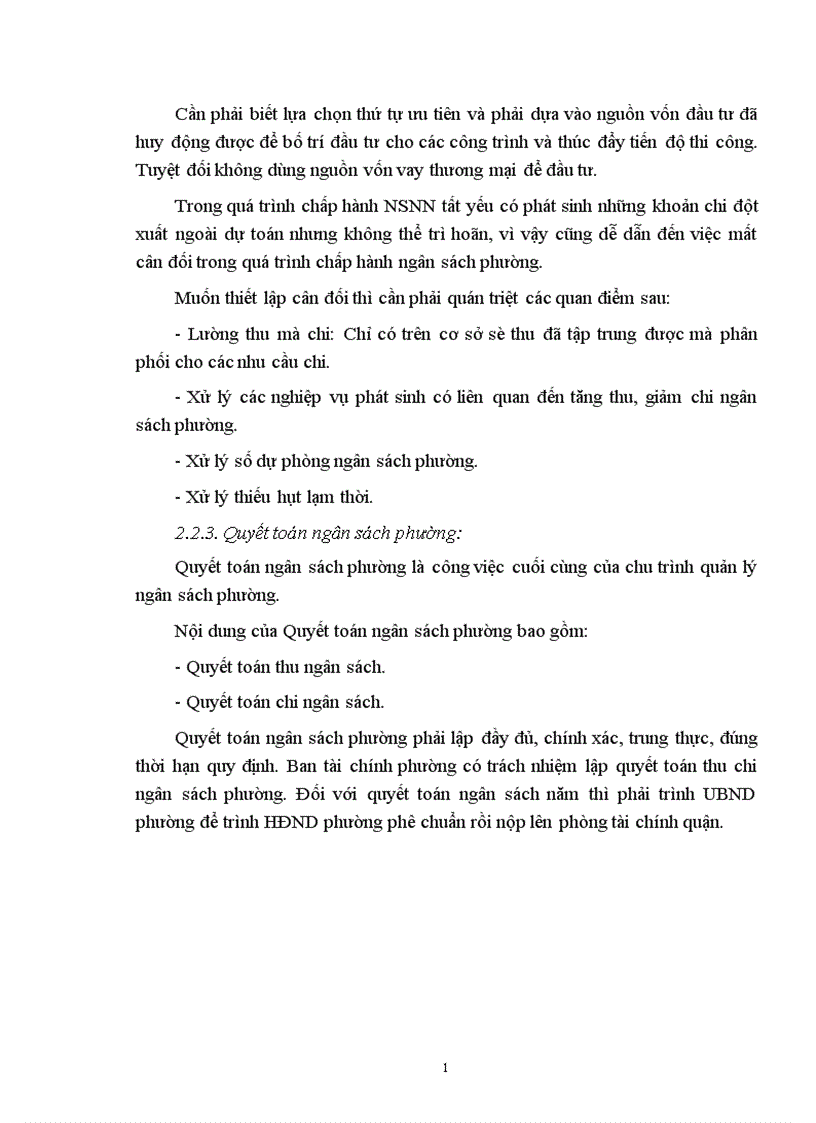 Cần phải biết lựa chọn thứ tự ưu tiên và phải dựa vào nguồn vốn đầu tư đã huy động được để bố trí đầu tư cho các công trình và thúc đẩy tiến độ thi công. Tuyệt đối không dùng nguồn vốn vay thương mại để đầu tư.

Trong quá trình chấp hành NSNN tất yếu có phát sinh những khoản chi đột xuất ngoài dự toán nhưng không thể trì hoãn, vì vậy cũng dễ dẫn đến việc mất cân đối trong quá trình chấp hành ngân sách phường.

Muốn thiết lập cân đối thì cần phải quán triệt các quan điểm sau:

- Lường thu mà chi: Chỉ có trên cơ sở sè thu đã tập trung được mà phân phối cho các nhu cầu chi.

- Xử lý các nghiệp vụ phát sinh có liên quan đến tăng thu, giảm chi ngân sách phường.

- Xử lý số dự phòng ngân sách phường.

- Xử lý thiếu hụt lạm thời.

2.2.3. Quyết toán ngân sách phường:

Quyết toán ngân sách phường là công việc cuối cùng của chu trình quản lý ngân sách phường.

Nội dung của Quyết toán ngân sách phường bao gồm:

- Quyết toán thu ngân sách.

- Quyết toán chi ngân sách.

Quyết toán ngân sách phường phải lập đầy đủ, chính xác, trung thực, đúng thời hạn quy định. Ban tài chính phường có trách nhiệm lập quyết toán thu chi ngân sách phường. Đối với quyết toán ngân sách năm thì phải trình UBND phường để trình HĐND phường phê chuẩn rồi nộp lên phòng tài chính quận.

1